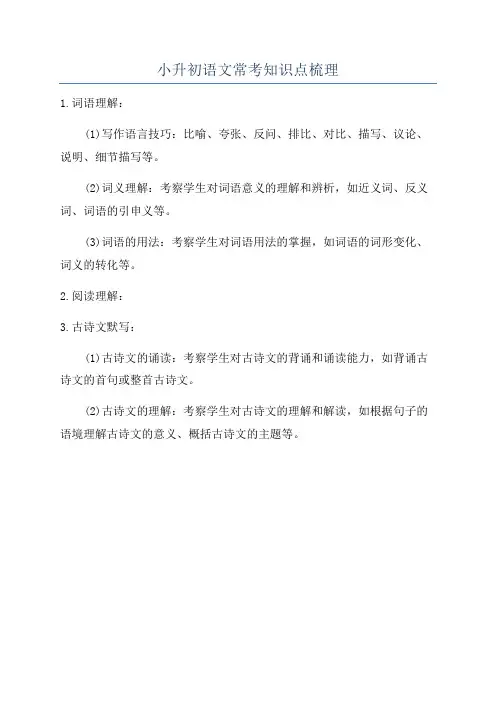 小升初语文常考知识点梳理

1.词语理解：

(1)写作语言技巧：比喻、夸张、反问、排比、对比、描写、议论、说明、细节描写等。

(2)词义理解：考察学生对词语意义的理解和辨析，如近义词、反义词、词语的引申义等。

(3)词语的用法：考察学生对词语用法的掌握，如词语的词形变化、词义的转化等。

2.阅读理解：

3.古诗文默写：

(1)古诗文的诵读：考察学生对古诗文的背诵和诵读能力，如背诵古诗文的首句或整首古诗文。

(2)古诗文的理解：考察学生对古诗文的理解和解读，如根据句子的语境理解古诗文的意义、概括古诗文的主题等。